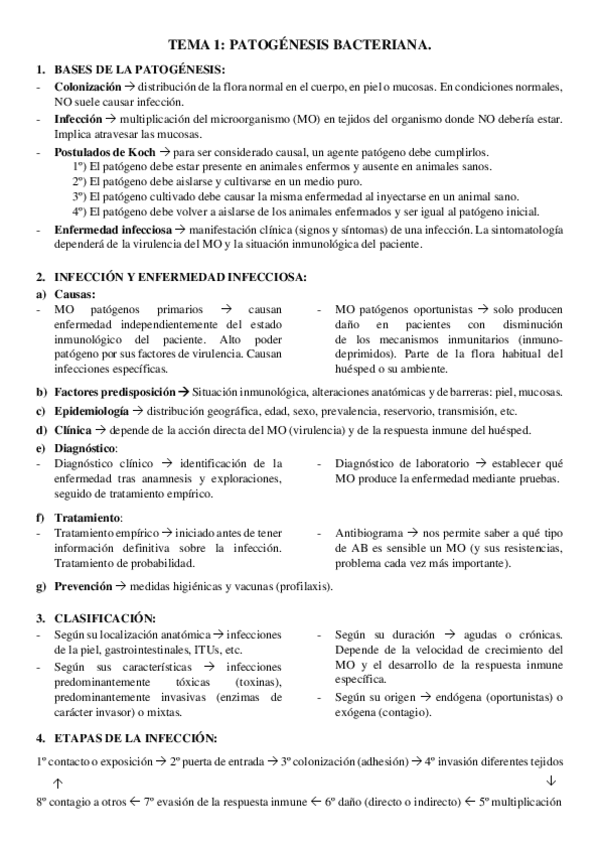 TEMA 1: PATOGÉNESIS BACTERIANA.

1. BASES DE LA PATOGÉNESIS:

- Colonización → distribución de la flora normal en el cuerpo, en piel o mucosas. En condiciones normales, NO suele causar infección.
- Infección → multiplicación del microorganismo (MO) en tejidos del organismo donde NO debería estar. Implica atravesar las mucosas.
- Postulados de Koch → para ser considerado causal, un agente patógeno debe cumplirlos.
1º) El patógeno debe estar presente en animales enfermos y ausente en animales sanos.
2º) El patógeno debe aislarse y cultivarse en un medio puro.
3º) El patógeno cultivado debe causar la misma enfermedad al inyectarse en un animal sano.
4º) El patógeno debe volver a aislarse de los animales enfermados y ser igual al patógeno inicial.
- Enfermedad infecciosa → manifestación clínica (signos y síntomas) de una infección. La sintomatología dependerá de la virulencia del MO y la situación inmunológica del paciente.

2. INFECCIÓN Y ENFERMEDAD INFECCIOSA:

a) Causas:
- MO patógenos primarios → causan enfermedad independientemente del estado inmunológico del paciente. Alto poder patógeno por sus factores de virulencia. Causan infecciones específicas.
- MO patógenos oportunistas → solo producen daño en pacientes con disminución de los mecanismos inmunitarios (inmunodeprimidos). Parte de la flora habitual del huésped o su ambiente.

b) Factores predisposición → Situación inmunológica, alteraciones anatómicas y de barreras: piel, mucosas.
c) Epidemiología → distribución geográfica, edad, sexo, prevalencia, reservorio, transmisión, etc.
d) Clínica → depende de la acción directa del MO (virulencia) y de la respuesta inmune del huésped.
e) Diagnóstico:
- Diagnóstico clínico → identificación de la enfermedad tras anamnesis y exploraciones, seguido de tratamiento empírico.
- Diagnóstico de laboratorio → establecer qué MO produce la enfermedad mediante pruebas.

f) Tratamiento:
- Tratamiento empírico → iniciado antes de tener información definitiva sobre la infección. Tratamiento de probabilidad.
- Antibiograma → nos permite saber a qué tipo de AB es sensible un MO (y sus resistencias, problema cada vez más importante).

g) Prevención → medidas higiénicas y vacunas (profilaxis).

3. CLASIFICACIÓN:

- Según su localización anatómica → infecciones de la piel, gastrointestinales, ITUs, etc.
- Según sus características → infecciones predominantemente tóxicas (toxinas), predominantemente invasivas (enzimas de carácter invasor) o mixtas.
- Según su duración → agudas o crónicas. Depende de la velocidad de crecimiento del MO y el desarrollo de la respuesta inmune específica.
- Según su origen → endógena (oportunistas) o exógena (contagio).

4. ETAPAS DE LA INFECCIÓN:

1º contacto o exposición → 2º puerta de entrada → 3º colonización (adhesión) → 4º invasión diferentes tejidos
↑ ↓
8º contagio a otros ← 7º evasión de la respuesta inmune ← 6º daño (directo o indirecto) ← 5º multiplicación